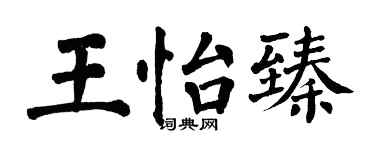 王怡臻

词典网